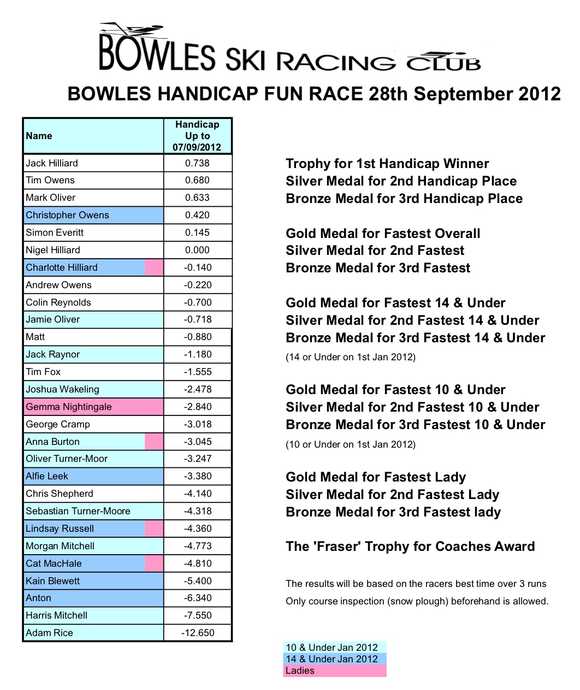 BOWLES SKI RACING CLUB

BOWLES HANDICAP FUN RACE 28th September 2012

| Name | Handicap Up to 07/09/2012 |
|---|---|
| Jack Hilliard | 0.738 |
| Tim Owens | 0.680 |
| Mark Oliver | 0.633 |
| Christopher Owens | 0.420 |
| Simon Everitt | 0.145 |
| Nigel Hilliard | 0.000 |
| Charlotte Hilliard | -0.140 |
| Andrew Owens | -0.220 |
| Colin Reynolds | -0.700 |
| Jamie Oliver | -0.718 |
| Matt | -0.880 |
| Jack Raynor | -1.180 |
| Tim Fox | -1.555 |
| Joshua Wakeling | -2.478 |
| Gemma Nightingale | -2.840 |
| George Cramp | -3.018 |
| Anna Burton | -3.045 |
| Oliver Turner-Moor | -3.247 |
| Alfie Leek | -3.380 |
| Chris Shepherd | -4.140 |
| Sebastian Turner-Moore | -4.318 |
| Lindsay Russell | -4.360 |
| Morgan Mitchell | -4.773 |
| Cat MacHale | -4.810 |
| Kain Blewett | -5.400 |
| Anton | -6.340 |
| Harris Mitchell | -7.550 |
| Adam Rice | -12.650 |

Trophy for 1st Handicap Winner
Silver Medal for 2nd Handicap Place
Bronze Medal for 3rd Handicap Place

Gold Medal for Fastest Overall
Silver Medal for 2nd Fastest
Bronze Medal for 3rd Fastest

Gold Medal for Fastest 14 & Under
Silver Medal for 2nd Fastest 14 & Under
Bronze Medal for 3rd Fastest 14 & Under
(14 or Under on 1st Jan 2012)

Gold Medal for Fastest 10 & Under
Silver Medal for 2nd Fastest 10 & Under
Bronze Medal for 3rd Fastest 10 & Under
(10 or Under on 1st Jan 2012)

Gold Medal for Fastest Lady
Silver Medal for 2nd Fastest Lady
Bronze Medal for 3rd Fastest lady

The 'Fraser' Trophy for Coaches Award

The results will be based on the racers best time over 3 runs
Only course inspection (snow plough) beforehand is allowed.

10 & Under Jan 2012
14 & Under Jan 2012
Ladies